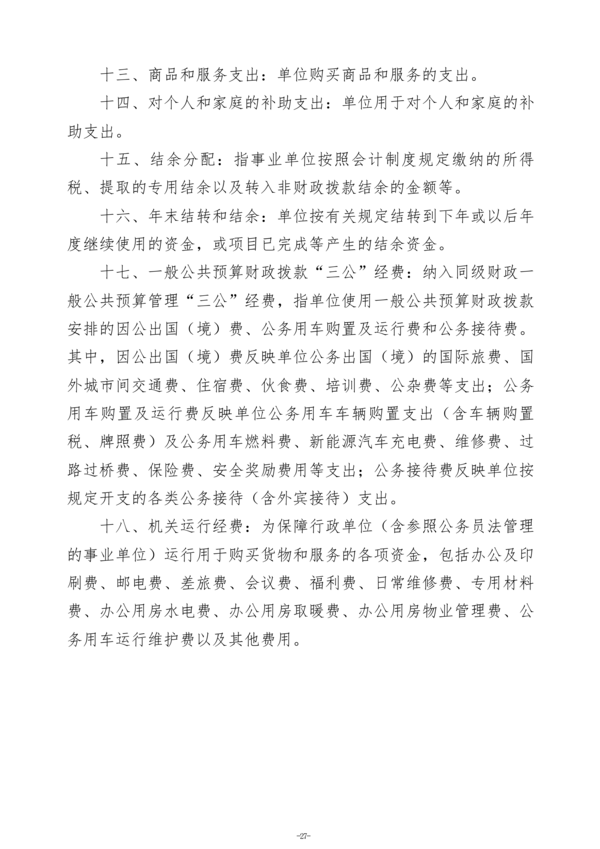 十三、商品和服务支出：单位购买商品和服务的支出。

十四、对个人和家庭的补助支出：单位用于对个人和家庭的补助支出。

十五、结余分配：指事业单位按照会计制度规定缴纳的所得税、提取的专用结余以及转入非财政拨款结余的金额等。

十六、年末结转和结余：单位按有关规定结转到下年或以后年度继续使用的资金，或项目已完成等产生的结余资金。

十七、一般公共预算财政拨款“三公”经费：纳入同级财政一般公共预算管理“三公”经费，指单位使用一般公共预算财政拨款安排的因公出国（境）费、公务用车购置及运行费和公务接待费。其中，因公出国（境）费反映单位公务出国（境）的国际旅费、国外城市间交通费、住宿费、伙食费、培训费、公杂费等支出；公务用车购置及运行费反映单位公务用车车辆购置支出（含车辆购置税、牌照费）及公务用车燃料费、新能源汽车充电费、维修费、过路过桥费、保险费、安全奖励费用等支出；公务接待费反映单位按规定开支的各类公务接待（含外宾接待）支出。

十八、机关运行经费：为保障行政单位（含参照公务员法管理的事业单位）运行用于购买货物和服务的各项资金，包括办公及印刷费、邮电费、差旅费、会议费、福利费、日常维修费、专用材料费、办公用房水电费、办公用房取暖费、办公用房物业管理费、公务用车运行维护费以及其他费用。

-27-